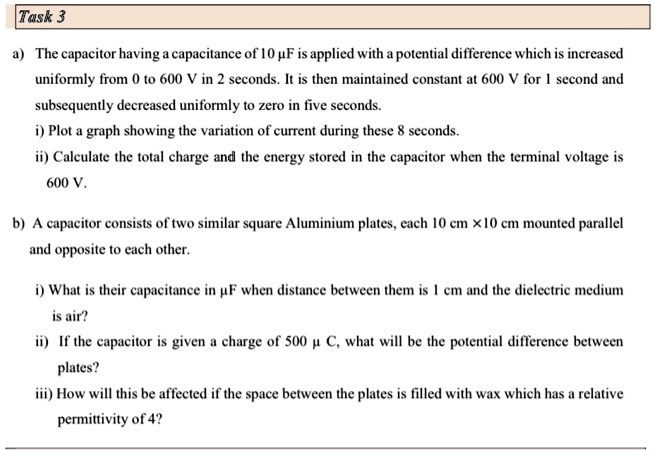 Task 3

a) The capacitor having a capacitance of 10 μF is applied with a potential difference which is increased uniformly from 0 to 600 V in 2 seconds. It is then maintained constant at 600 V for 1 second and subsequently decreased uniformly to zero in five seconds.

i) Plot a graph showing the variation of current during these 8 seconds.

ii) Calculate the total charge and the energy stored in the capacitor when the terminal voltage is 600 V.

b) A capacitor consists of two similar square Aluminium plates, each 10 cm ×10 cm mounted parallel and opposite to each other.

i) What is their capacitance in μF when distance between them is 1 cm and the dielectric medium is air?

ii) If the capacitor is given a charge of 500 μ C, what will be the potential difference between plates?

iii) How will this be affected if the space between the plates is filled with wax which has a relative permittivity of 4?